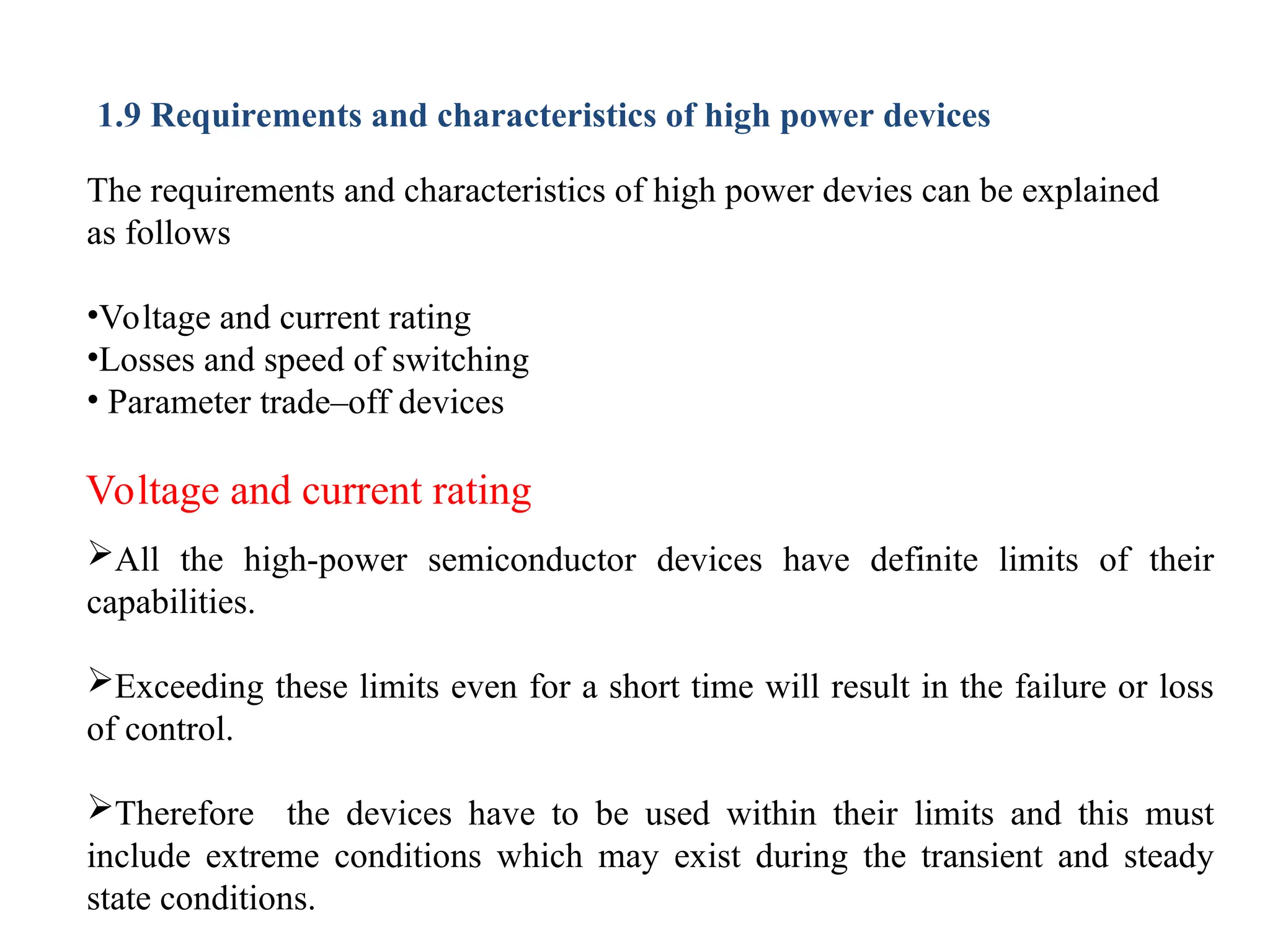 1.9 Requirements and characteristics of high power devices

The requirements and characteristics of high power devies can be explained as follows

•Voltage and current rating
•Losses and speed of switching
• Parameter trade–off devices

Voltage and current rating

➢All the high-power semiconductor devices have definite limits of their capabilities.

➢Exceeding these limits even for a short time will result in the failure or loss of control.

➢Therefore the devices have to be used within their limits and this must include extreme conditions which may exist during the transient and steady state conditions.